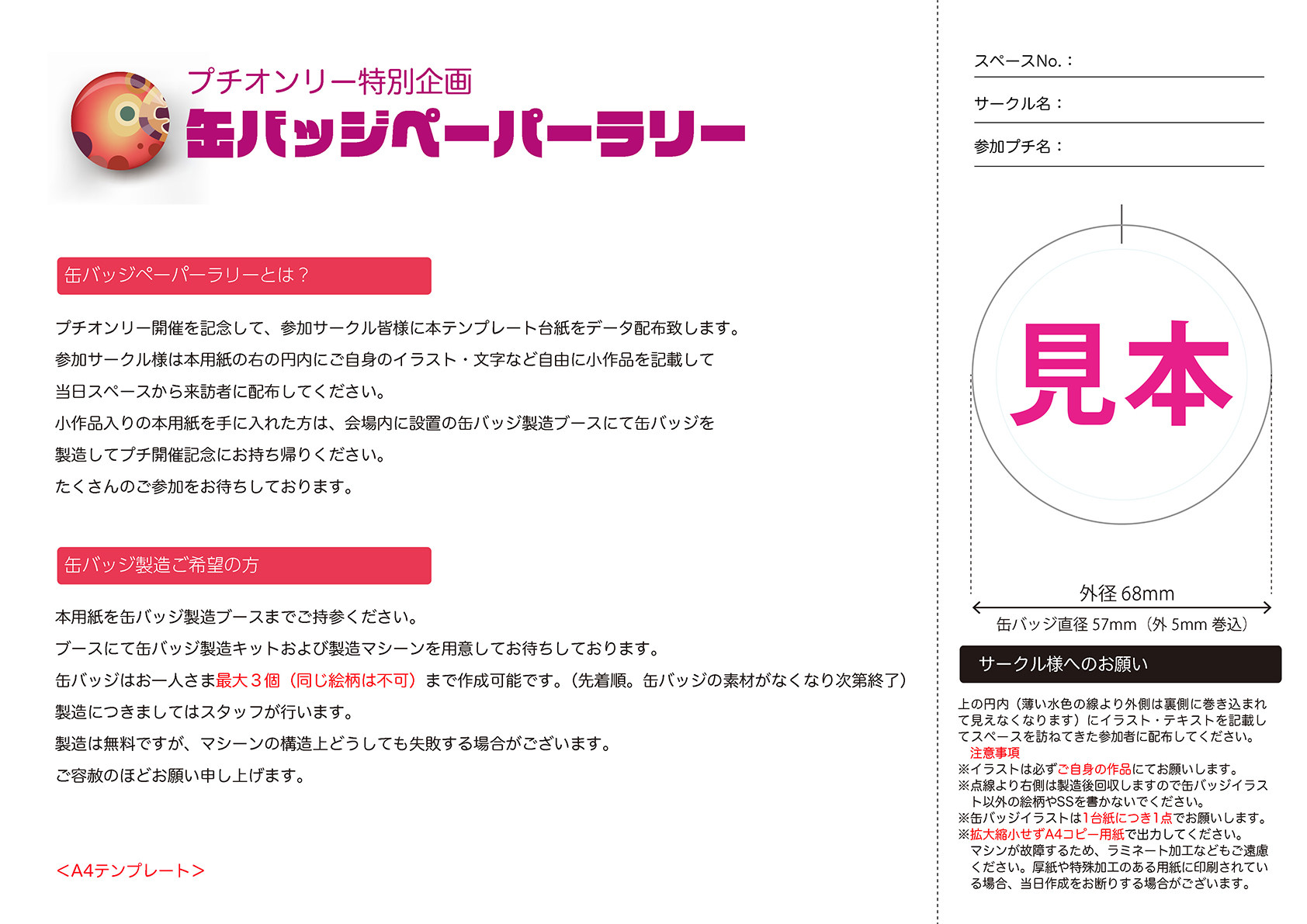 プチオンリー特別企画
缶バッジペーパーラリー

缶バッジペーパーラリーとは？

プチオンリー開催を記念して、参加サークル皆様に本テンプレート台紙をデータ配布致します。
参加サークル様は本用紙の右の円内にご自身のイラスト・文字など自由に小作品を記載して
当日スペースから来訪者に配布してください。
小作品入りの本用紙を手に入れた方は、会場内に設置の缶バッジ製造ブースにて缶バッジを
製造してプチ開催記念にお持ち帰りください。
たくさんのご参加をお待ちしております。

缶バッジ製造ご希望の方

本用紙を缶バッジ製造ブースまでご持参ください。
ブースにて缶バッジ製造キットおよび製造マシーンを用意してお待ちしております。
缶バッジはお一人さま最大３個（同じ絵柄は不可）まで作成可能です。（先着順。缶バッジの素材がなくなり次第終了）
製造につきましてはスタッフが行います。
製造は無料ですが、マシーンの構造上どうしても失敗する場合がございます。
ご容赦のほどお願い申し上げます。

＜A4テンプレート＞

スペースNo.：
サークル名：
参加プチ名：

見本

外径 68mm
缶バッジ直径 57mm（外 5mm 巻込）

サークル様へのお願い

上の円内（薄い水色の線より外側は裏側に巻き込まれて見えなくなります）にイラスト・テキストを記載してスペースを訪ねてきた参加者に配布してください。
注意事項
※イラストは必ずご自身の作品にてお願いします。
※点線より右側は製造後回収しますので缶バッジイラスト以外の絵柄やSSを書かないでください。
※缶バッジイラストは1台紙につき1点でお願いします。
※拡大縮小せずA4コピー用紙で出力してください。
マシンが故障するため、ラミネート加工などもご遠慮ください。厚紙や特殊加工のある用紙に印刷されている場合、当日作成をお断りする場合がございます。